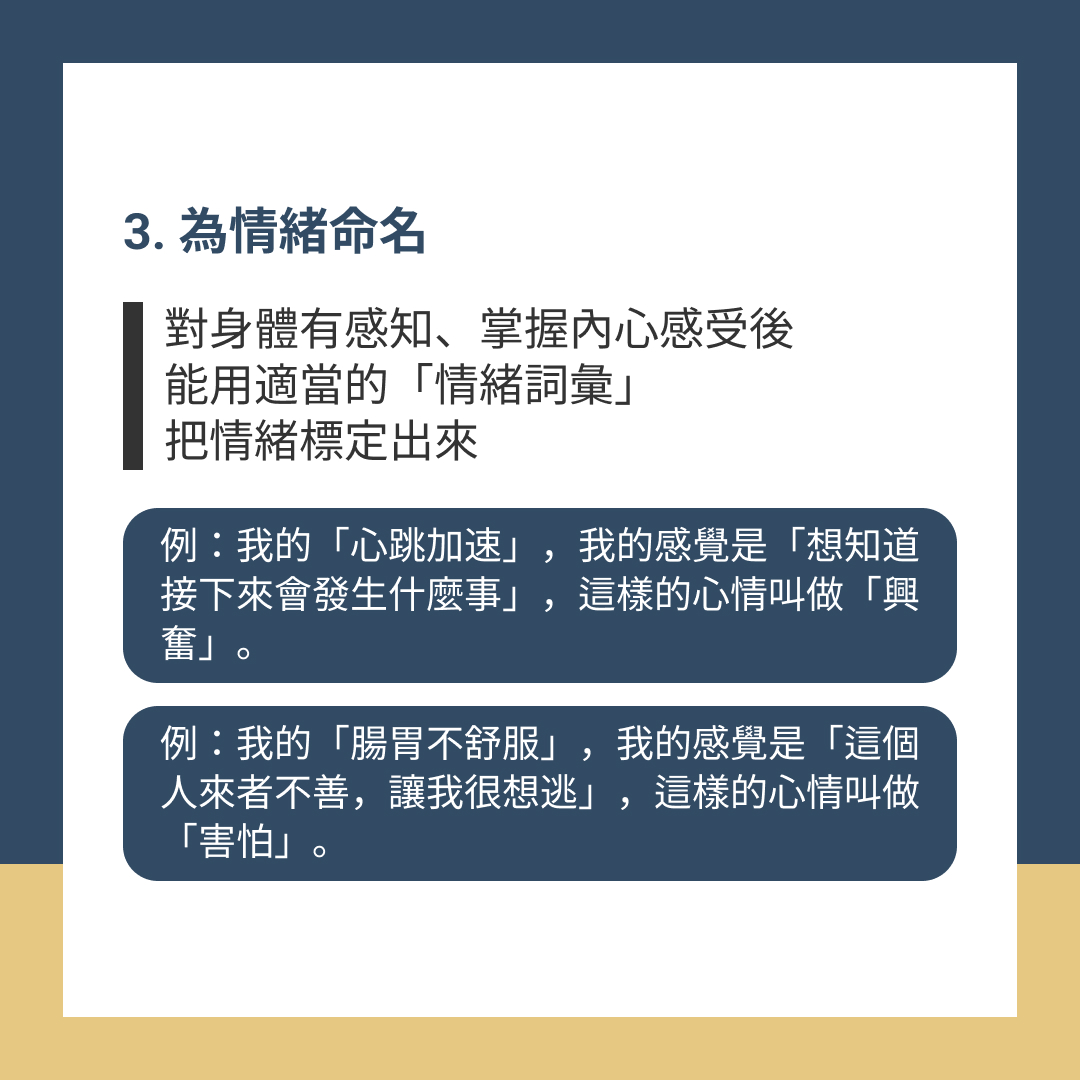 3.為情緒命名

對身體有感知、掌握內心感受後
能用適當的「情緒詞彙」
把情緒標定出來

例：我的「心跳加速」，我的感覺是「想知道接下來會發生什麼事」，這樣的心情叫做「興奮」。

例：我的「腸胃不舒服」，我的感覺是「這個人來者不善，讓我很想逃」，這樣的心情叫做「害怕」。